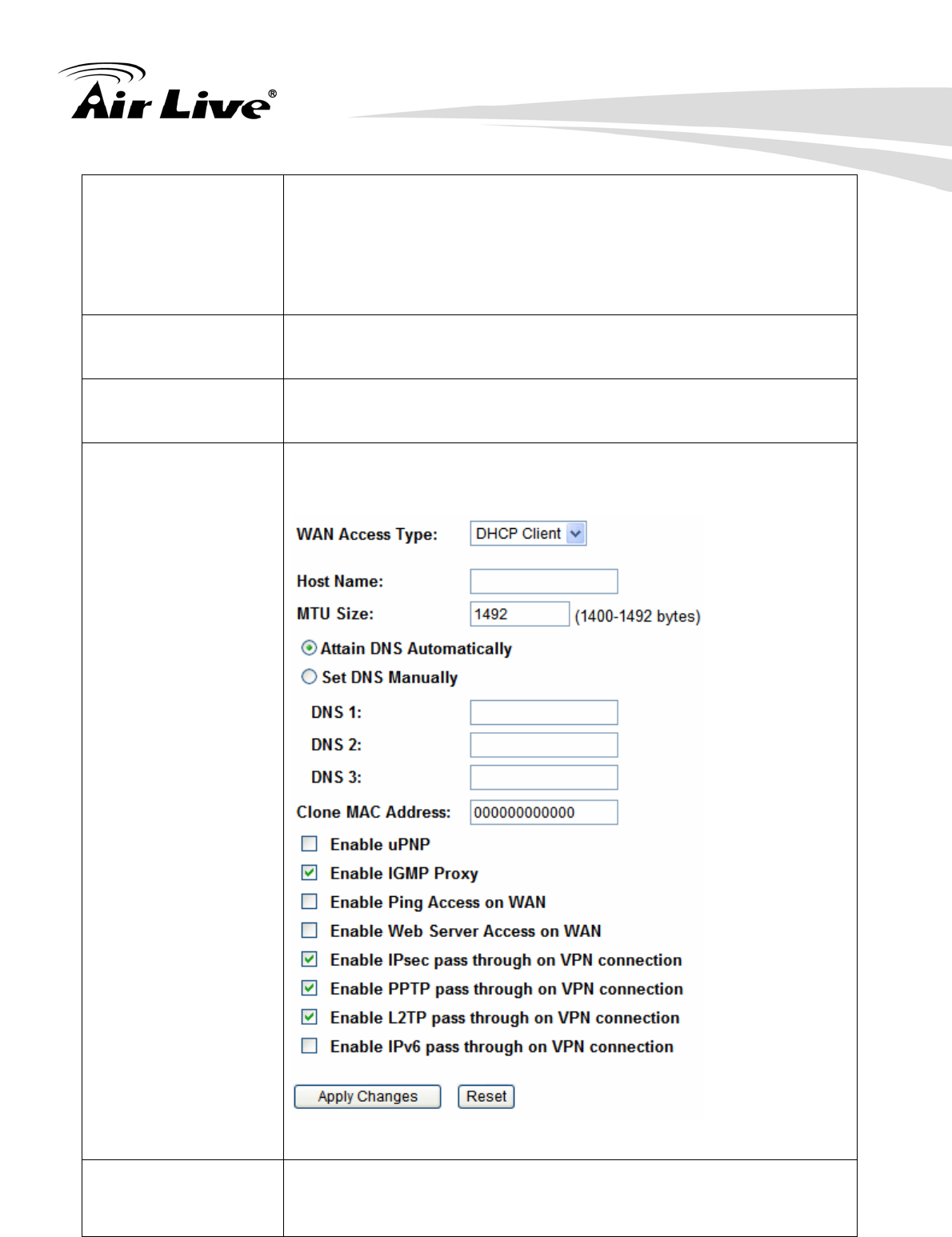 Air Live®

WAN Access Type: DHCP Client

Host Name:

MTU Size: 1492 (1400-1492 bytes)

Attain DNS Automatically

Set DNS Manually

DNS 1:

DNS 2:

DNS 3:

Clone MAC Address: 000000000000

Enable uPNP

Enable IGMP Proxy

Enable Ping Access on WAN

Enable Web Server Access on WAN

Enable IPsec pass through on VPN connection

Enable PPTP pass through on VPN connection

Enable L2TP pass through on VPN connection

Enable IPv6 pass through on VPN connection

Apply Changes Reset